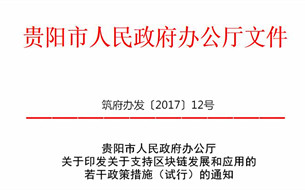 贵阳市人民政府办公厅文件

筑府办发〔2017〕12号

贵阳市人民政府办公厅
关于印发关于支持区块链发展和应用的
若干政策措施（试行）的通知